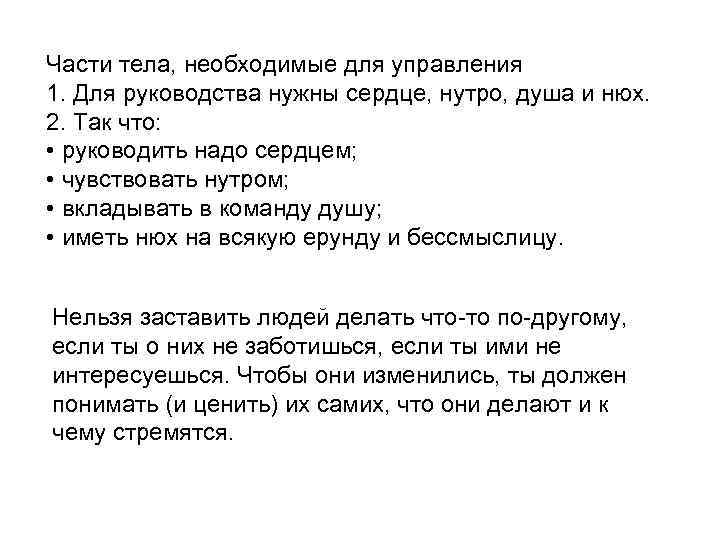 Части тела, необходимые для управления
1. Для руководства нужны сердце, нутро, душа и нюх.
2. Так что:
• руководить надо сердцем;
• чувствовать нутром;
• вкладывать в команду душу;
• иметь нюх на всякую ерунду и бессмыслицу.

Нельзя заставить людей делать что-то по-другому, если ты о них не заботишься, если ты ими не интересуешься. Чтобы они изменились, ты должен понимать (и ценить) их самих, что они делают и к чему стремятся.